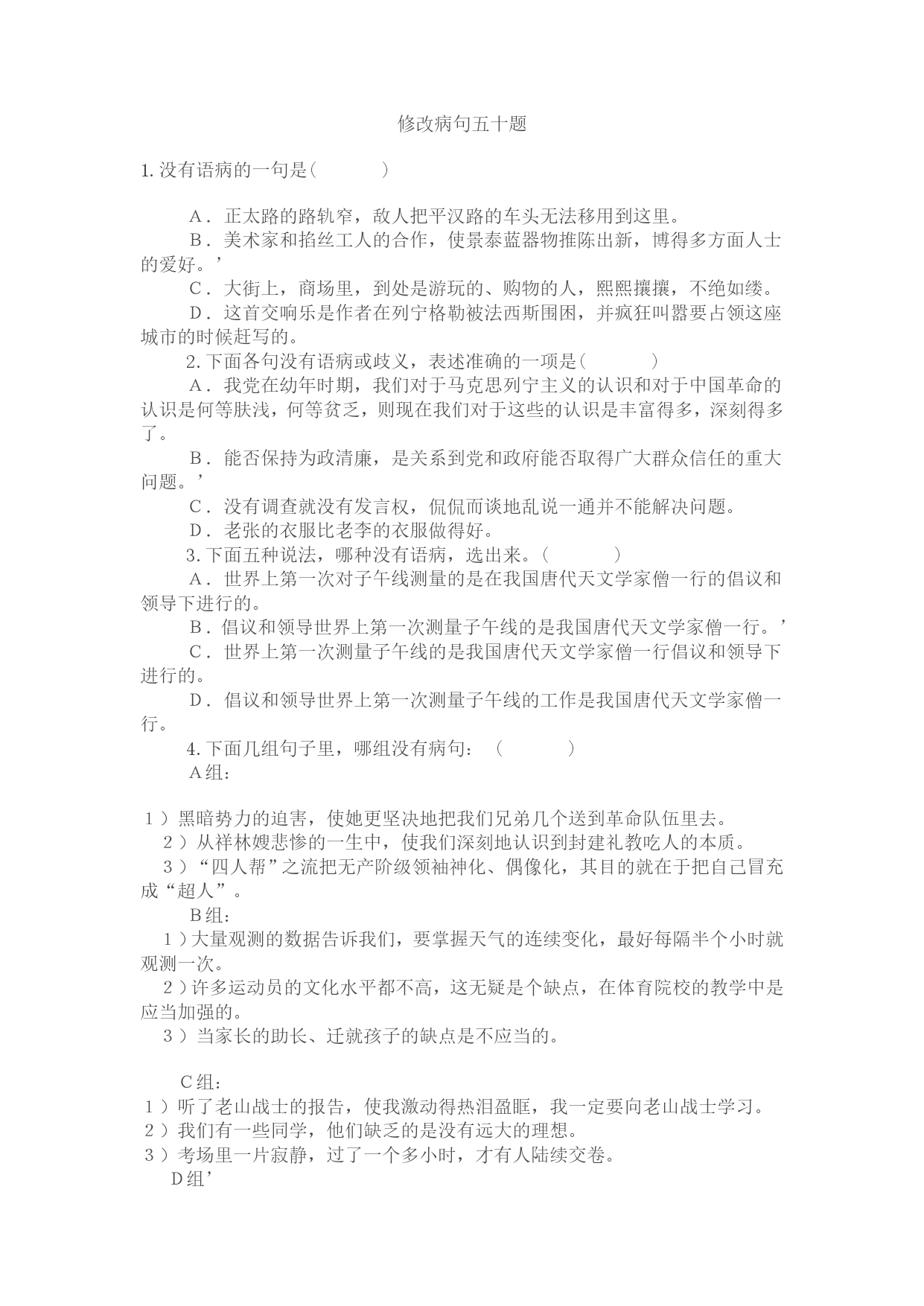 修改病句五十题

1. 没有语病的一句是(　　　　)

A．正太路的路轨窄，敌人把平汉路的车头无法移用到这里。
B．美术家和掐丝工人的合作，使景泰蓝器物推陈出新，博得多方面人士的爱好。’
C．大街上，商场里，到处是游玩的、购物的人，熙熙攘攘，不绝如缕。
D．这首交响乐是作者在列宁格勒被法西斯围困，并疯狂叫嚣要占领这座城市的时候赶写的。
2. 下面各句没有语病或歧义，表述准确的一项是(　　　　)
A．我党在幼年时期，我们对于马克思列宁主义的认识和对于中国革命的认识是何等肤浅，何等贫乏，则现在我们对于这些的认识是丰富得多，深刻得多了。
B．能否保持为政清廉，是关系到党和政府能否取得广大群众信任的重大问题。’
C．没有调查就没有发言权，侃侃而谈地乱说一通并不能解决问题。
D．老张的衣服比老李的衣服做得好。
3. 下面五种说法，哪种没有语病，选出来。(　　　　)
A．世界上第一次对子午线测量的是在我国唐代天文学家僧一行的倡议和领导下进行的。
B．倡议和领导世界上第一次测量子午线的是我国唐代天文学家僧一行。’
C．世界上第一次测量子午线的是我国唐代天文学家僧一行倡议和领导下进行的。
D．倡议和领导世界上第一次测量子午线的工作是我国唐代天文学家僧一行。
4. 下面几组句子里，哪组没有病句：（　　　　）
A组：

1）黑暗势力的迫害，使她更坚决地把我们兄弟几个送到革命队伍里去。
2）从祥林嫂悲惨的一生中，使我们深刻地认识到封建礼教吃人的本质。
3）“四人帮”之流把无产阶级领袖神化、偶像化，其目的就在于把自己冒充成“超人”。
B组：
1）大量观测的数据告诉我们，要掌握天气的连续变化，最好每隔半个小时就观测一次。
2）许多运动员的文化水平都不高，这无疑是个缺点，在体育院校的教学中是应当加强的。
3）当家长的助长、迁就孩子的缺点是不应当的。

C组：
1）听了老山战士的报告，使我激动得热泪盈眶，我一定要向老山战士学习。
2）我们有一些同学，他们缺乏的是没有远大的理想。
3）考场里一片寂静，过了一个多小时，才有人陆续交卷。
D组’